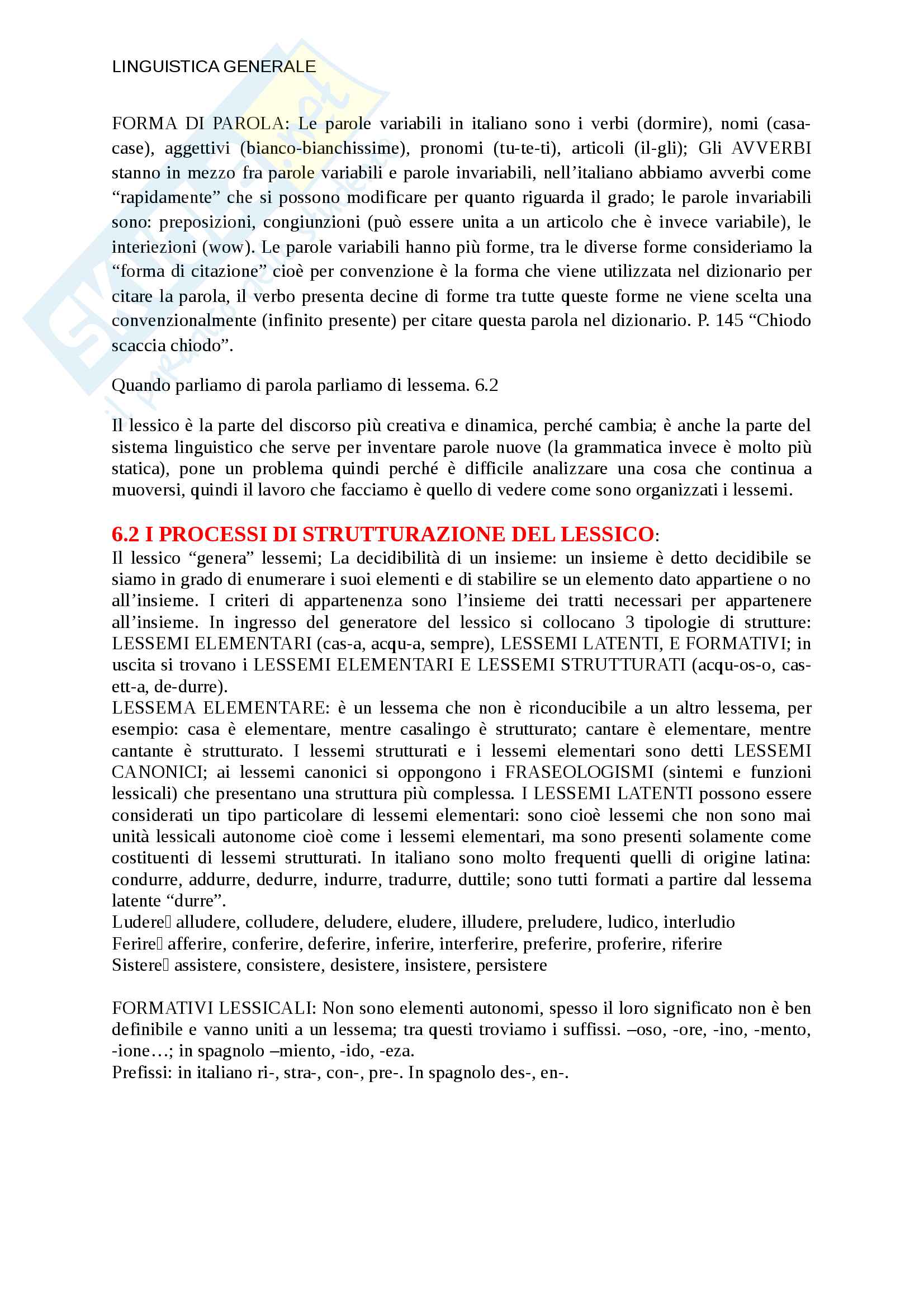 LINGUISTICA GENERALE

FORMA DI PAROLA: Le parole variabili in italiano sono i verbi (dormire), nomi (casa-case), aggettivi (bianco-bianchissime), pronomi (tu-te-ti), articoli (il-gli); Gli AVVERBI stanno in mezzo fra parole variabili e parole invariabili, nell'italiano abbiamo avverbi come "rapidamente" che si possono modificare per quanto riguarda il grado; le parole invariabili sono: preposizioni, congiunzioni (può essere unita a un articolo che è invece variabile), le interiezioni (wow). Le parole variabili hanno più forme, tra le diverse forme consideriamo la "forma di citazione" cioè per convenzione è la forma che viene utilizzata nel dizionario per citare la parola, il verbo presenta decine di forme tra tutte queste forme ne viene scelta una convenzionalmente (infinito presente) per citare questa parola nel dizionario. P. 145 "Chiodo scaccia chiodo".

Quando parliamo di parola parliamo di lessema. 6.2

Il lessico è la parte del discorso più creativa e dinamica, perché cambia; è anche la parte del sistema linguistico che serve per inventare parole nuove (la grammatica invece è molto più statica), pone un problema quindi perché è difficile analizzare una cosa che continua a muoversi, quindi il lavoro che facciamo è quello di vedere come sono organizzati i lessemi.

6.2 I PROCESSI DI STRUTTURAZIONE DEL LESSICO:
Il lessico "genera" lessemi; La decidibilità di un insieme: un insieme è detto decidibile se siamo in grado di enumerare i suoi elementi e di stabilire se un elemento dato appartiene o no all'insieme. I criteri di appartenenza sono l'insieme dei tratti necessari per appartenere all'insieme. In ingresso del generatore del lessico si collocano 3 tipologie di strutture: LESSEMI ELEMENTARI (cas-a, acqu-a, sempre), LESSEMI LATENTI, E FORMATIVI; in uscita si trovano i LESSEMI ELEMENTARI E LESSEMI STRUTTURATI (acqu-os-o, cas-ett-a, de-durre).
LESSEMA ELEMENTARE: è un lessema che non è riconducibile a un altro lessema, per esempio: casa è elementare, mentre casalingo è strutturato; cantare è elementare, mentre cantante è strutturato. I lessemi strutturati e i lessemi elementari sono detti LESSEMI CANONICI; ai lessemi canonici si oppongono i FRASEOLOGISMI (sintemi e funzioni lessicali) che presentano una struttura più complessa. I LESSEMI LATENTI possono essere considerati un tipo particolare di lessemi elementari: sono cioè lessemi che non sono mai unità lessicali autonome cioè come i lessemi elementari, ma sono presenti solamente come costituenti di lessemi strutturati. In italiano sono molto frequenti quelli di origine latina: condurre, addurre, dedurre, indurre, tradurre, duttile; sono tutti formati a partire dal lessema latente "durre".
Ludere alludere, colludere, deludere, eludere, illudere, preludere, ludico, interludio
Ferire afferire, conferire, deferire, inferire, interferire, preferire, proferire, riferire
Sistere assistere, consistere, desistere, insistere, persistere

FORMATIVI LESSICALI: Non sono elementi autonomi, spesso il loro significato non è ben definibile e vanno uniti a un lessema; tra questi troviamo i suffissi. –oso, -ore, -ino, -mento, -ione…; in spagnolo –miento, -ido, -eza.
Prefissi: in italiano ri-, stra-, con-, pre-. In spagnolo des-, en-.